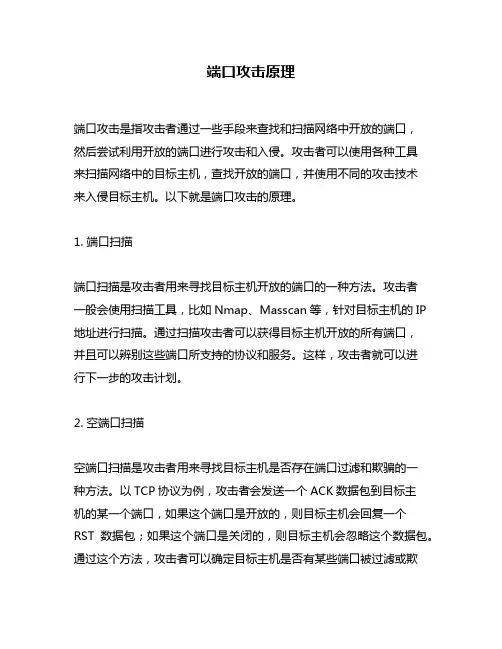 端口攻击原理

端口攻击是指攻击者通过一些手段来查找和扫描网络中开放的端口，然后尝试利用开放的端口进行攻击和入侵。攻击者可以使用各种工具来扫描网络中的目标主机，查找开放的端口，并使用不同的攻击技术来入侵目标主机。以下就是端口攻击的原理。

1. 端口扫描

端口扫描是攻击者用来寻找目标主机开放的端口的一种方法。攻击者一般会使用扫描工具，比如 Nmap、Masscan 等，针对目标主机的 IP 地址进行扫描。通过扫描攻击者可以获得目标主机开放的所有端口，并且可以辨别这些端口所支持的协议和服务。这样，攻击者就可以进行下一步的攻击计划。

2. 空端口扫描

空端口扫描是攻击者用来寻找目标主机是否存在端口过滤和欺骗的一种方法。以 TCP 协议为例，攻击者会发送一个 ACK 数据包到目标主机的某一个端口，如果这个端口是开放的，则目标主机会回复一个 RST 数据包；如果这个端口是关闭的，则目标主机会忽略这个数据包。通过这个方法，攻击者可以确定目标主机是否有某些端口被过滤或欺